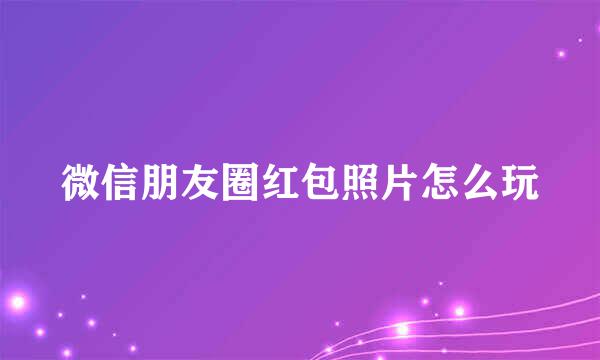 微信朋友圈红包照片怎么玩